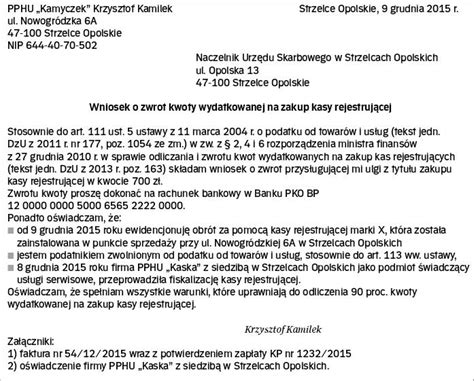 PPHU „Kamyczek" Krzysztof Kamilek
ul. Nowogródzka 6A
47-100 Strzelce Opolskie
NIP 644-40-70-502

Strzelce Opolskie, 9 grudnia 2015 r.

Naczelnik Urzędu Skarbowego w Strzelcach Opolskich
ul. Opolska 13
47-100 Strzelce Opolskie

Wniosek o zwrot kwoty wydatkowanej na zakup kasy rejestrującej

Stosownie do art. 111 ust. 5 ustawy z 11 marca 2004 r. o podatku od towarów i usług (tekst jedn. DzU z 2011 r. nr 177, poz. 1054 ze zm.) w zw. z § 2, 4 i 6 rozporządzenia ministra finansów z 27 grudnia 2010 r. w sprawie odliczania i zwrotu kwot wydatkowanych na zakup kas rejestrujących (tekst jedn. DzU z 2013 r. poz. 163) składam wniosek o zwrot przysługującej mi ulgi z tytułu zakupu kasy rejestrującej w kwocie 700 zł.
Zwrotu kwoty proszę dokonać na rachunek bankowy w Banku PKO BP
12 0000 0000 5000 6565 2222 0000.
Ponadto oświadczam, że:
■ od 9 grudnia 2015 roku ewidencjonuję obrót za pomocą kasy rejestrującej marki X, która została zainstalowana w punkcie sprzedaży przy ul. Nowogródzkiej 6A w Strzelcach Opolskich
■ jestem podatnikiem zwolnionym od podatku od towarów i usług, stosownie do art. 113 ww. ustawy,
■ 8 grudnia 2015 roku firma PPHU „Kaska" z siedzibą w Strzelcach Opolskich jako podmiot świadczący usługi serwisowe, przeprowadziła fiskalizację kasy rejestrującej.
Oświadczam, że spełniam wszystkie warunki, które uprawniają do odliczenia 90 proc. kwoty wydatkowanej na zakup kasy rejestrującej.

Krzysztof Kamilek

Załączniki:
1) faktura nr 54/12/2015 wraz z potwierdzeniem zapłaty KP nr 1232/2015
2) oświadczenie firmy PPHU „Kaska" z siedzibą w Strzelcach Opolskich.